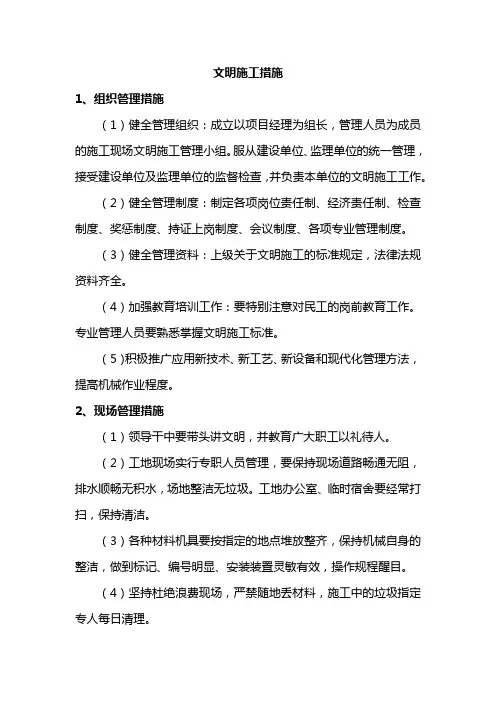 文明施工措施

1、组织管理措施

（1）健全管理组织：成立以项目经理为组长，管理人员为成员的施工现场文明施工管理小组。服从建设单位、监理单位的统一管理，接受建设单位及监理单位的监督检查，并负责本单位的文明施工工作。

（2）健全管理制度：制定各项岗位责任制、经济责任制、检查制度、奖惩制度、持证上岗制度、会议制度、各项专业管理制度。

（3）健全管理资料：上级关于文明施工的标准规定，法律法规资料齐全。

（4）加强教育培训工作：要特别注意对民工的岗前教育工作。专业管理人员要熟悉掌握文明施工标准。

（5）积极推广应用新技术、新工艺、新设备和现代化管理方法，提高机械作业程度。

2、现场管理措施

（1）领导干中要带头讲文明，并教育广大职工以礼待人。

（2）工地现场实行专职人员管理，要保持现场道路畅通无阻，排水顺畅无积水，场地整洁无垃圾。工地办公室、临时宿舍要经常打扫，保持清洁。

（3）各种材料机具要按指定的地点堆放整齐，保持机械自身的整洁，做到标记、编号明显、安装装置灵敏有效，操作规程醒目。

（4）坚持杜绝浪费现场，严禁随地丢材料，施工中的垃圾指定专人每日清理。